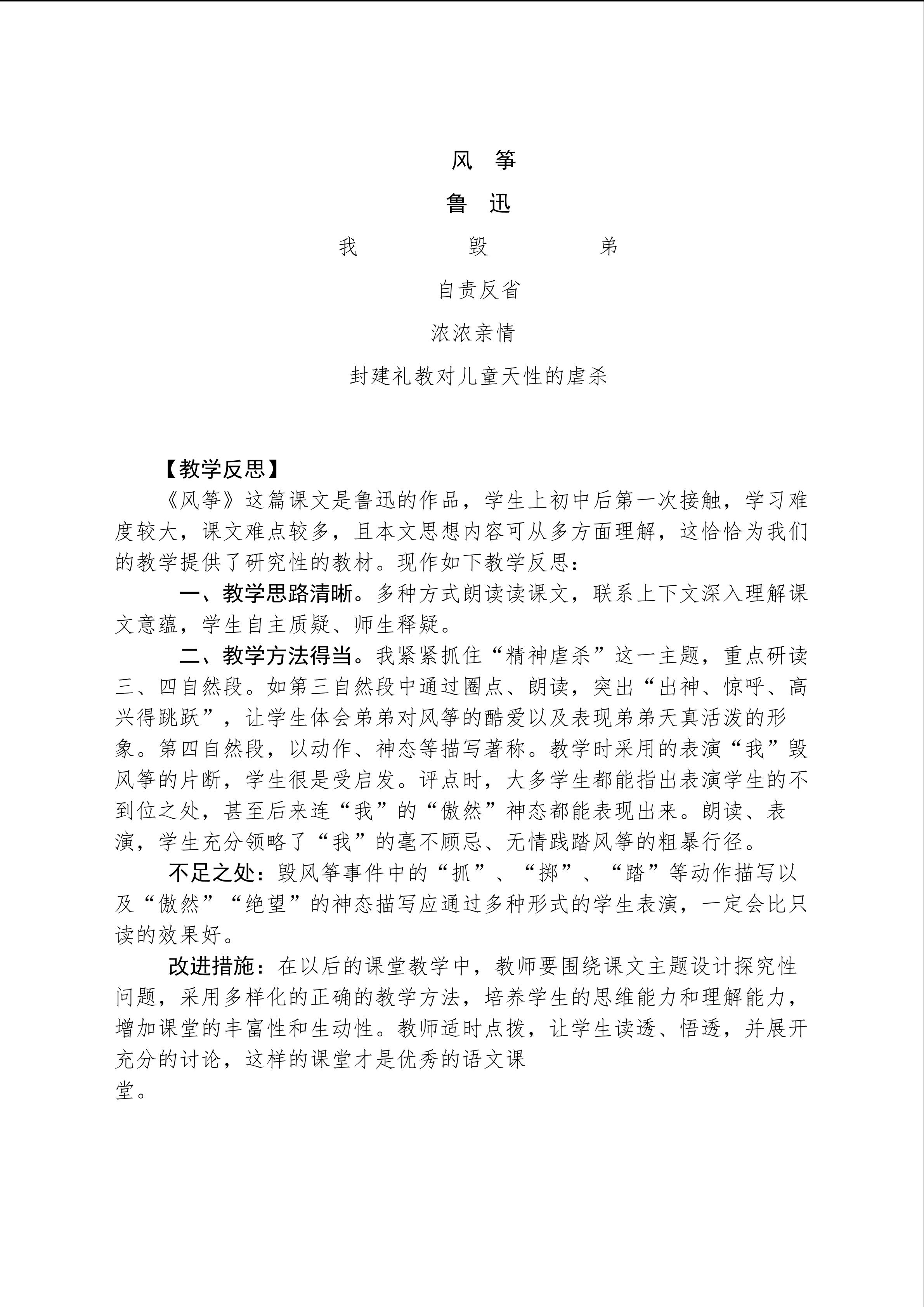 风　筝

鲁　迅

我　　　毁　　　弟

自责反省

浓浓亲情

封建礼教对儿童天性的虐杀

【教学反思】

《风筝》这篇课文是鲁迅的作品，学生上初中后第一次接触，学习难度较大，课文难点较多，且本文思想内容可从多方面理解，这恰恰为我们的教学提供了研究性的教材。现作如下教学反思：

一、教学思路清晰。多种方式朗读读课文，联系上下文深入理解课文意蕴，学生自主质疑、师生释疑。

二、教学方法得当。我紧紧抓住“精神虐杀”这一主题，重点研读三、四自然段。如第三自然段中通过圈点、朗读，突出“出神、惊呼、高兴得跳跃”，让学生体会弟弟对风筝的酷爱以及表现弟弟天真活泼的形象。第四自然段，以动作、神态等描写著称。教学时采用的表演“我”毁风筝的片断，学生很是受启发。评点时，大多学生都能指出表演学生的不到位之处，甚至后来连“我”的“傲然”神态都能表现出来。朗读、表演，学生充分领略了“我”的毫不顾忌、无情践踏风筝的粗暴行径。

不足之处：毁风筝事件中的“抓”、“掷”、“踏”等动作描写以及“傲然”“绝望”的神态描写应通过多种形式的学生表演，一定会比只读的效果好。

改进措施：在以后的课堂教学中，教师要围绕课文主题设计探究性问题，采用多样化的正确的教学方法，培养学生的思维能力和理解能力，增加课堂的丰富性和生动性。教师适时点拨，让学生读透、悟透，并展开充分的讨论，这样的课堂才是优秀的语文课堂。